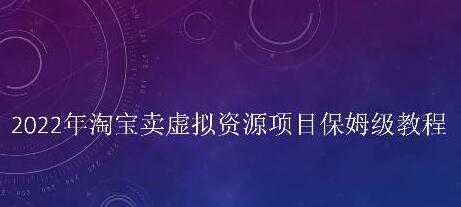 2022年淘宝卖虚拟资源项目保姆级教程